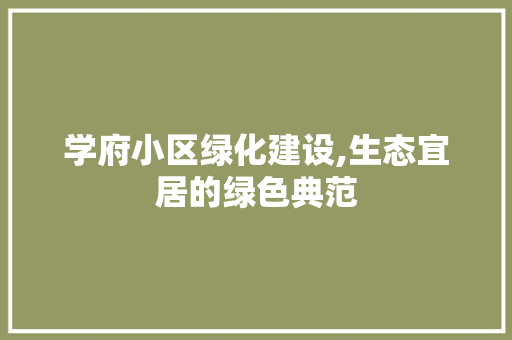 学府小区绿化建设,生态宜居的绿色典范